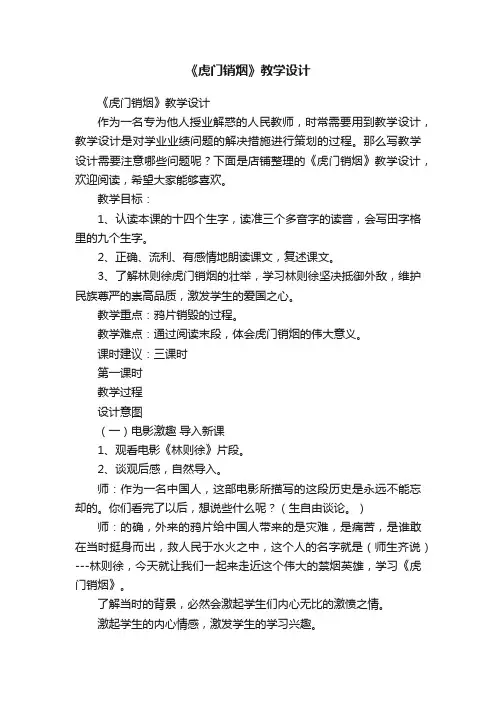 《虎门销烟》教学设计

《虎门销烟》教学设计

作为一名专为他人授业解惑的人民教师，时常需要用到教学设计，教学设计是对学业业绩问题的解决措施进行策划的过程。那么写教学设计需要注意哪些问题呢？下面是店铺整理的《虎门销烟》教学设计，欢迎阅读，希望大家能够喜欢。

教学目标：

1、认读本课的十四个生字，读准三个多音字的读音，会写田字格里的九个生字。

2、正确、流利、有感情地朗读课文，复述课文。

3、了解林则徐虎门销烟的壮举，学习林则徐坚决抵御外敌，维护民族尊严的崇高品质，激发学生的爱国之心。

教学重点：鸦片销毁的过程。

教学难点：通过阅读末段，体会虎门销烟的伟大意义。

课时建议：三课时

第一课时

教学过程

设计意图

（一）电影激趣 导入新课

1、观看电影《林则徐》片段。

2、谈观后感，自然导入。

师：作为一名中国人，这部电影所描写的这段历史是永远不能忘却的。你们看完了以后，想说些什么呢？（生自由谈论。）

师：的确，外来的鸦片给中国人带来的是灾难，是痛苦，是谁敢在当时挺身而出，救人民于水火之中，这个人的名字就是（师生齐说）---林则徐，今天就让我们一起来走近这个伟大的禁烟英雄，学习《虎门销烟》。

了解当时的背景，必然会激起学生们内心无比的激愤之情。

激起学生的内心情感，激发学生的学习兴趣。